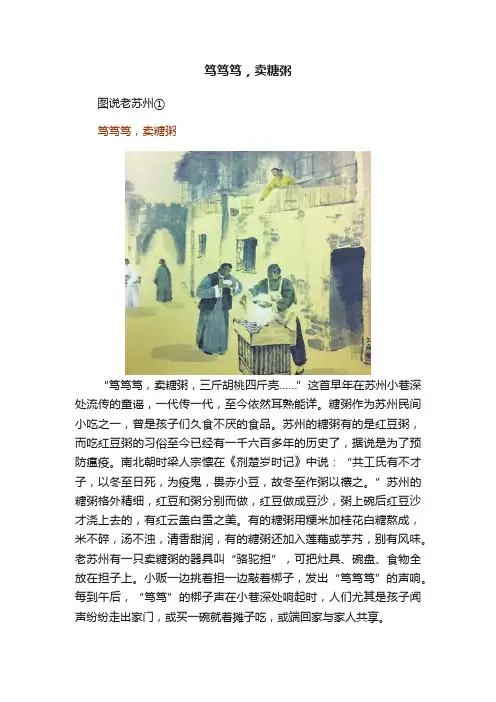 笃笃笃，卖糖粥

图说老苏州①

笃笃笃，卖糖粥

“笃笃笃，卖糖粥，三斤胡桃四斤壳……”这首早年在苏州小巷深处流传的童谣，一代传一代，至今依然耳熟能详。糖粥作为苏州民间小吃之一，曾是孩子们久食不厌的食品。苏州的糖粥有的是红豆粥，而吃红豆粥的习俗至今已经有一千六百多年的历史了，据说是为了预防瘟疫。南北朝时梁人宗懔在《荆楚岁时记》中说：“共工氏有不才子，以冬至日死，为疫鬼，畏赤小豆，故冬至作粥以禳之。”苏州的糖粥格外精细，红豆和粥分别而做，红豆做成豆沙，粥上碗后红豆沙才浇上去的，有红云盖白雪之美。有的糖粥用粳米加桂花白糖熬成，米不碎，汤不浊，清香甜润，有的糖粥还加入莲藕或芋艿，别有风味。老苏州有一只卖糖粥的器具叫“骆驼担”，可把灶具、碗盘、食物全放在担子上。小贩一边挑着担一边敲着梆子，发出“笃笃笃”的声响。每到午后，“笃笃”的梆子声在小巷深处响起时，人们尤其是孩子闻声纷纷走出家门，或买一碗就着摊子吃，或端回家与家人共享。